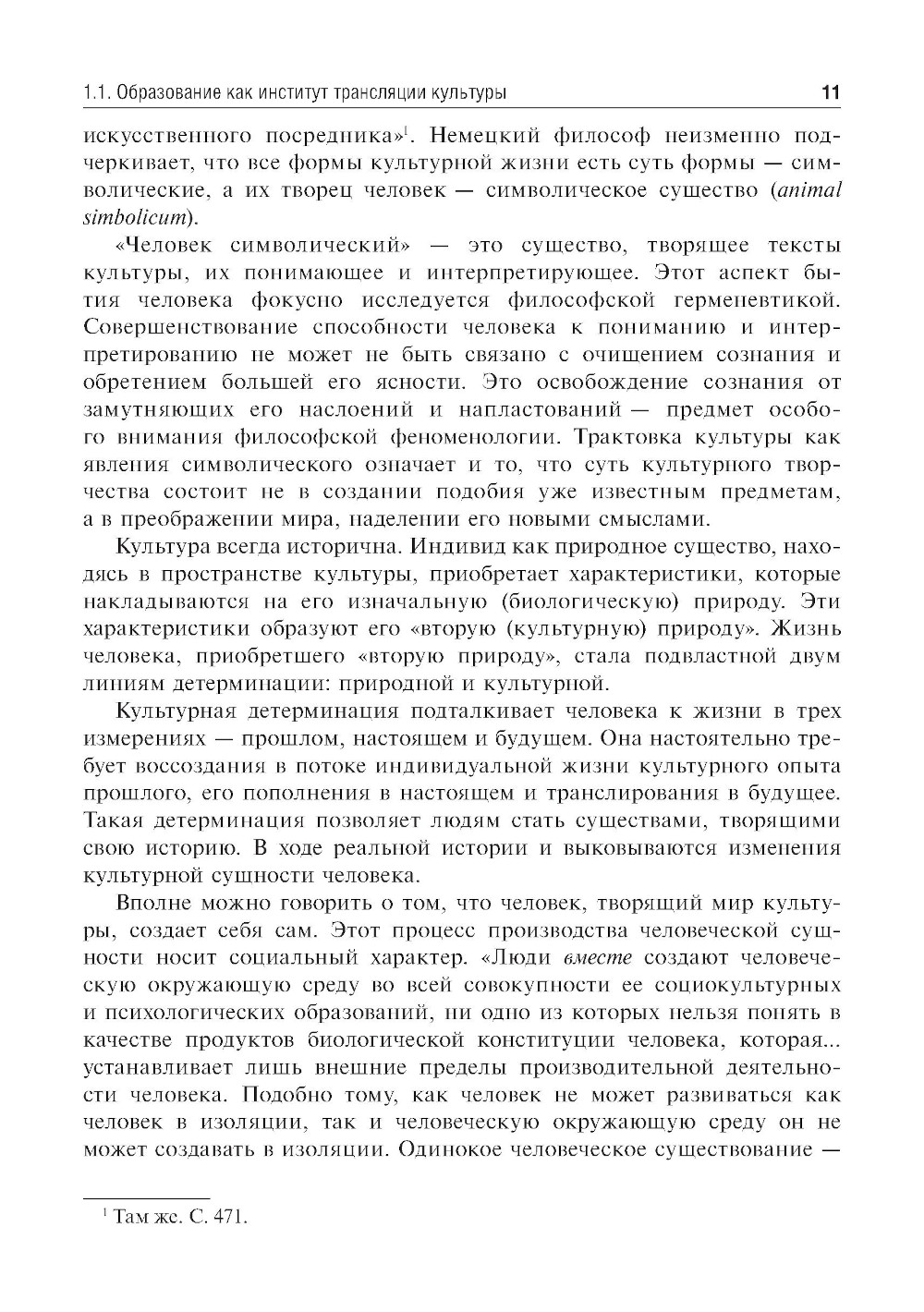 1.1. Образование как институт трансляции культуры 11

искусственного посредника»$^1$. Немецкий философ неизменно подчеркивает, что все формы культурной жизни есть суть формы — символические, а их творец человек — символическое существо (animal simbolicum).

«Человек символический» — это существо, творящее тексты культуры, их понимающее и интерпретирующее. Этот аспект бытия человека фокусно исследуется философской герменевтикой. Совершенствование способности человека к пониманию и интерпретированию не может не быть связано с очищением сознания и обретением большей его ясности. Это освобождение сознания от замутняющих его наслоений и напластований — предмет особого внимания философской феноменологии. Трактовка культуры как явления символического означает и то, что суть культурного творчества состоит не в создании подобия уже известным предметам, а в преображении мира, наделении его новыми смыслами.

Культура всегда исторична. Индивид как природное существо, находясь в пространстве культуры, приобретает характеристики, которые накладываются на его изначальную (биологическую) природу. Эти характеристики образуют его «вторую (культурную) природу». Жизнь человека, приобретшего «вторую природу», стала подвластной двум линиям детерминации: природной и культурной.

Культурная детерминация подталкивает человека к жизни в трех измерениях — прошлом, настоящем и будущем. Она настоятельно требует воссоздания в потоке индивидуальной жизни культурного опыта прошлого, его пополнения в настоящем и транслирования в будущее. Такая детерминация позволяет людям стать существами, творящими свою историю. В ходе реальной истории и выковываются изменения культурной сущности человека.

Вполне можно говорить о том, что человек, творящий мир культуры, создает себя сам. Этот процесс производства человеческой сущности носит социальный характер. «Люди вместе создают человеческую окружающую среду во всей совокупности ее социокультурных и психологических образований, ни одно из которых нельзя понять в качестве продуктов биологической конституции человека, которая... устанавливает лишь внешние пределы производительной деятельности человека. Подобно тому, как человек не может развиваться как человек в изоляции, так и человеческую окружающую среду он не может создавать в изоляции. Одинокое человеческое существование —

$^1$ Там же. С. 471.